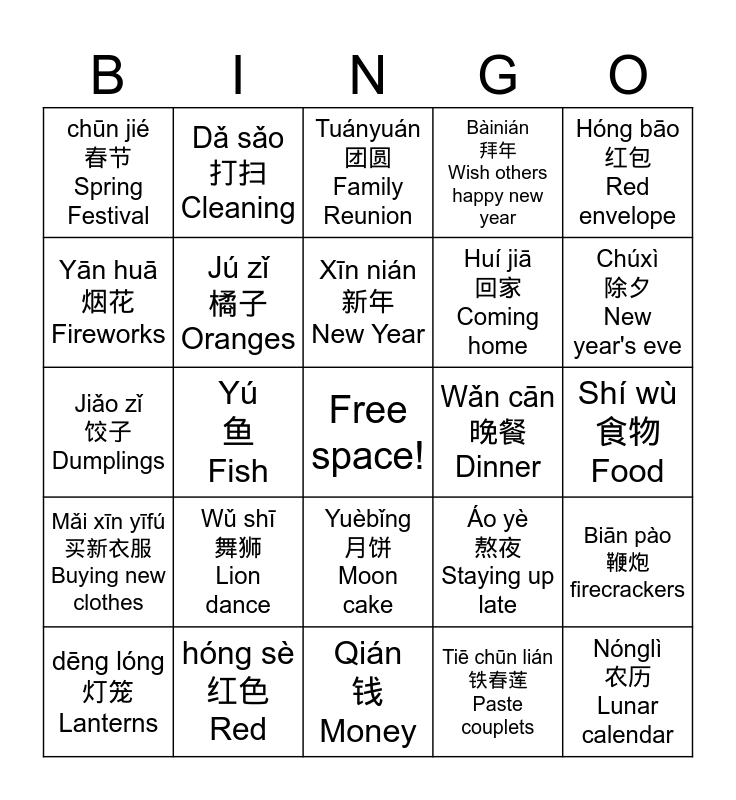 | B | I | N | G | O |
|---|---|---|---|---|
| chūn jié 春节 Spring Festival | Dǎ sǎo 打扫 Cleaning | Tuányuán 团圆 Family Reunion | Bàinián 拜年 Wish others happy new year | Hóng bāo 红包 Red envelope |
| Yān huā 烟花 Fireworks | Jú zǐ 橘子 Oranges | Xīn nián 新年 New Year | Huí jiā 回家 Coming home | Chúxì 除夕 New year's eve |
| Jiǎo zǐ 饺子 Dumplings | Yú 鱼 Fish | Free space! | Wǎn cān 晚餐 Dinner | Shí wù 食物 Food |
| Mǎi xīn yīfú 买新衣服 Buying new clothes | Wǔ shī 舞狮 Lion dance | Yuèbǐng 月饼 Moon cake | Áo yè 熬夜 Staying up late | Biān pào 鞭炮 firecrackers |
| dēng lóng 灯笼 Lanterns | hóng sè 红色 Red | Qián 钱 Money | Tiē chūn lián 铁春莲 Paste couplets | Nónglì 农历 Lunar calendar |